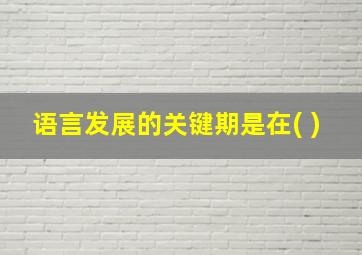 语言发展的关键期是在( )